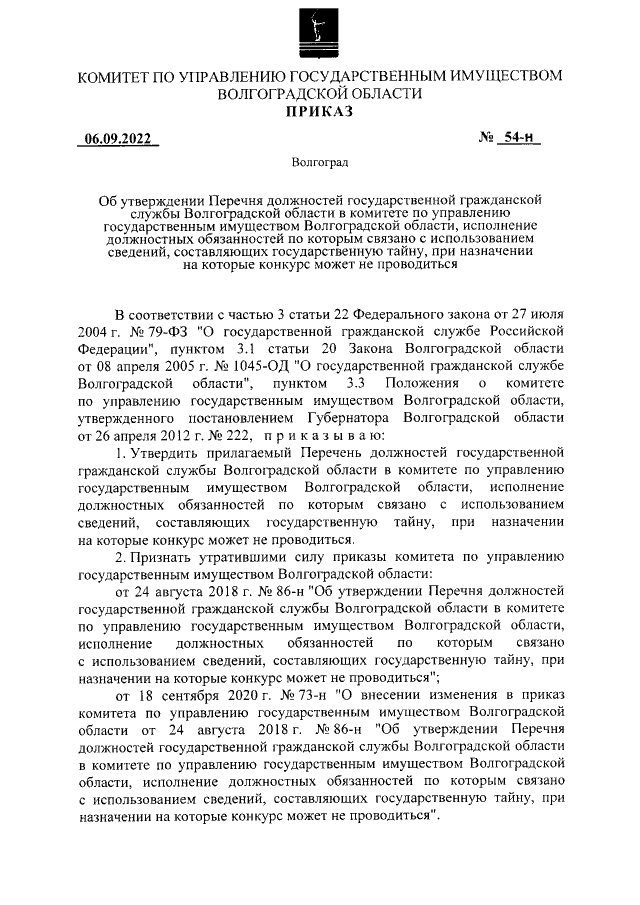 КОМИТЕТ ПО УПРАВЛЕНИЮ ГОСУДАРСТВЕННЫМ ИМУЩЕСТВОМ ВОЛГОГРАДСКОЙ ОБЛАСТИ
ПРИКАЗ

06.09.2022 № 54-н

Волгоград

Об утверждении Перечня должностей государственной гражданской службы Волгоградской области в комитете по управлению государственным имуществом Волгоградской области, исполнение должностных обязанностей по которым связано с использованием сведений, составляющих государственную тайну, при назначении на которые конкурс может не проводиться

В соответствии с частью 3 статьи 22 Федерального закона от 27 июля 2004 г. № 79-ФЗ "О государственной гражданской службе Российской Федерации", пунктом 3.1 статьи 20 Закона Волгоградской области от 08 апреля 2005 г. № 1045-ОД "О государственной гражданской службе Волгоградской области", пунктом 3.3 Положения о комитете по управлению государственным имуществом Волгоградской области, утвержденного постановлением Губернатора Волгоградской области от 26 апреля 2012 г. № 222, п р и к а з ы в а ю:

1. Утвердить прилагаемый Перечень должностей государственной гражданской службы Волгоградской области в комитете по управлению государственным имуществом Волгоградской области, исполнение должностных обязанностей по которым связано с использованием сведений, составляющих государственную тайну, при назначении на которые конкурс может не проводиться.

2. Признать утратившими силу приказы комитета по управлению государственным имуществом Волгоградской области:

от 24 августа 2018 г. № 86-н "Об утверждении Перечня должностей государственной гражданской службы Волгоградской области в комитете по управлению государственным имуществом Волгоградской области, исполнение должностных обязанностей по которым связано с использованием сведений, составляющих государственную тайну, при назначении на которые конкурс может не проводиться";

от 18 сентября 2020 г. № 73-н "О внесении изменения в приказ комитета по управлению государственным имуществом Волгоградской области от 24 августа 2018 г. № 86-н "Об утверждении Перечня должностей государственной гражданской службы Волгоградской области в комитете по управлению государственным имуществом Волгоградской области, исполнение должностных обязанностей по которым связано с использованием сведений, составляющих государственную тайну, при назначении на которые конкурс может не проводиться".